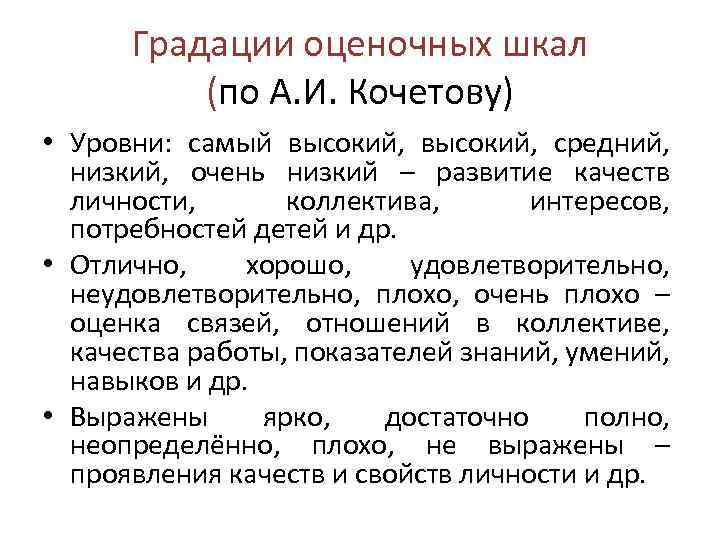 Градации оценочных шкал (по А.И. Кочетову)

• Уровни: самый высокий, высокий, средний, низкий, очень низкий – развитие качеств личности, коллектива, интересов, потребностей детей и др.

• Отлично, хорошо, удовлетворительно, неудовлетворительно, плохо, очень плохо – оценка связей, отношений в коллективе, качества работы, показателей знаний, умений, навыков и др.

• Выражены ярко, достаточно полно, неопределённо, плохо, не выражены – проявления качеств и свойств личности и др.